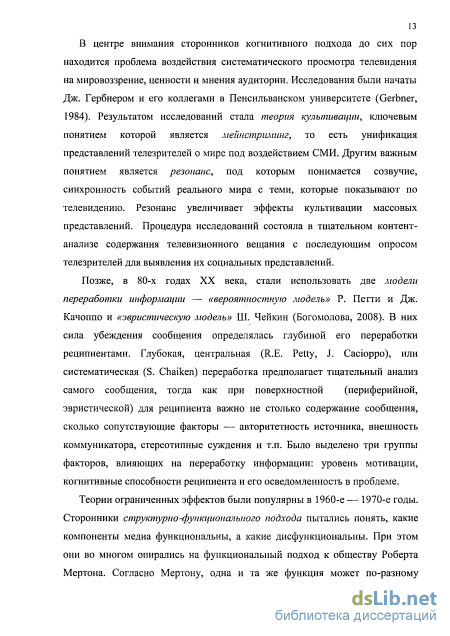 13

В центре внимания сторонников когнитивного подхода до сих пор находится проблема воздействия систематического просмотра телевидения на мировоззрение, ценности и мнения аудитории. Исследования были начаты Дж. Гербнером и его коллегами в Пенсильванском университете (Gerbner, 1984). Результатом исследований стала теория культивации, ключевым понятием которой является мейнстриминг, то есть унификация представлений телезрителей о мире под воздействием СМИ. Другим важным понятием является резонанс, под которым понимается созвучие, синхронность событий реального мира с теми, которые показывают по телевидению. Резонанс увеличивает эффекты культивации массовых представлений. Процедура исследований состояла в тщательном контент-анализе содержания телевизионного вещания с последующим опросом телезрителей для выявления их социальных представлений.

Позже, в 80-х годах XX века, стали использовать две модели переработки информации — «вероятностную модель» Р. Петти и Дж. Качоппо и «эвристическую модель» Ш. Чейкин (Богомолова, 2008). В них сила убеждения сообщения определялась глубиной его переработки реципиентами. Глубокая, центральная (R.E. Petty, J. Cacioppo), или систематическая (S. Chaiken) переработка предполагает тщательный анализ самого сообщения, тогда как при поверхностной (периферийной, эвристической) для реципиента важно не столько содержание сообщения, сколько сопутствующие факторы — авторитетность источника, внешность коммуникатора, стереотипные суждения и т.п. Было выделено три группы факторов, влияющих на переработку информации: уровень мотивации, когнитивные способности реципиента и его осведомленность в проблеме.

Теории ограниченных эффектов были популярны в 1960-е — 1970-е годы. Сторонники структурно-функционального подхода пытались понять, какие компоненты медиа функциональны, а какие дисфункциональны. При этом они во многом опирались на функциональный подход к обществу Роберта Мертона. Согласно Мертону, одна и та же функция может по-разному

dsLib.net
библиотека диссертаций